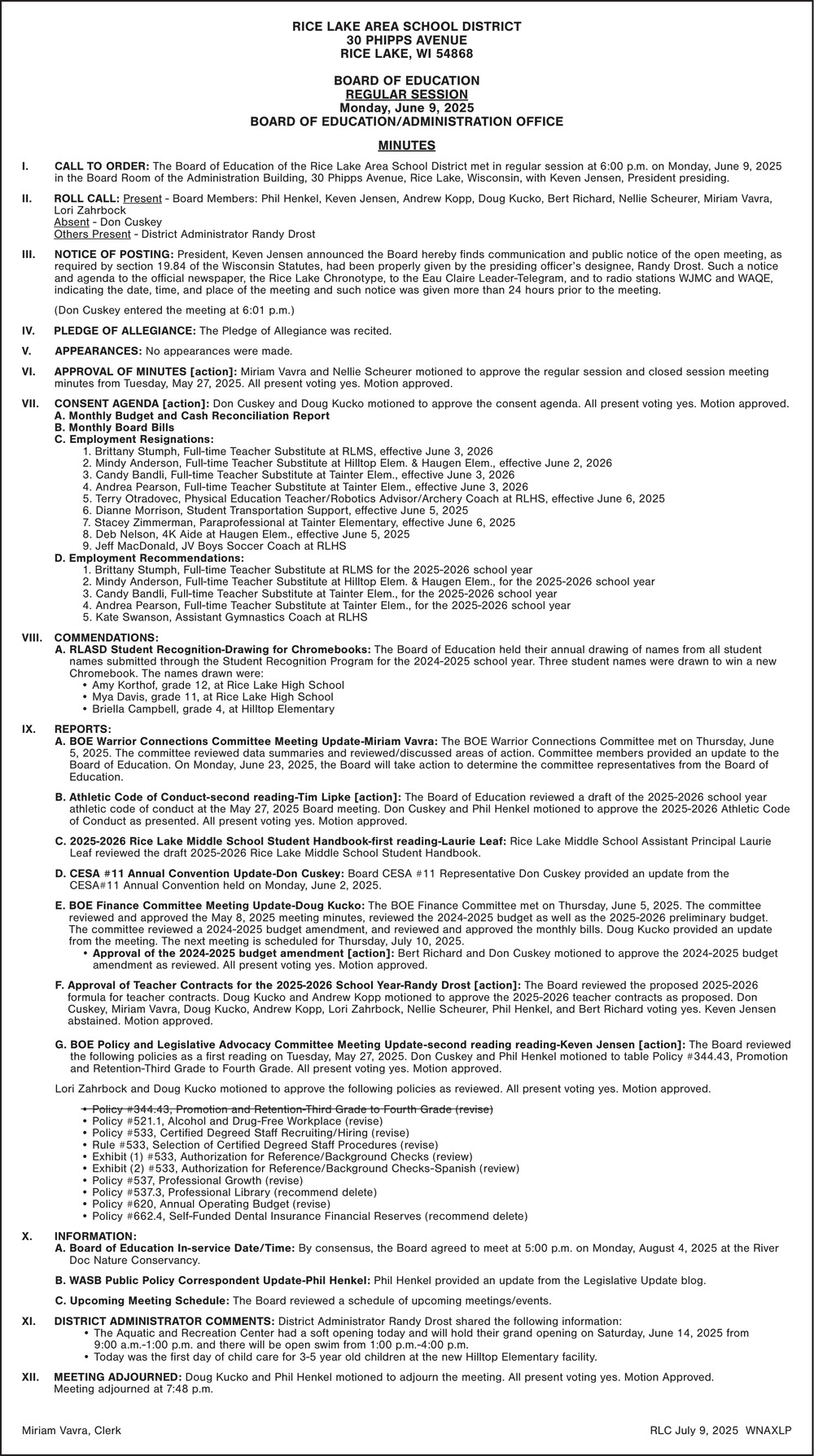 RICE LAKE AREA SCHOOL DISTRICT
30 PHIPPS AVENUE
RICE LAKE, WI 54868

BOARD OF EDUCATION
REGULAR SESSION
Monday, June 9, 2025
BOARD OF EDUCATION/ADMINISTRATION OFFICE

MINUTES

I. CALL TO ORDER: The Board of Education of the Rice Lake Area School District met in regular session at 6:00 p.m. on Monday, June 9, 2025 in the Board Room of the Administration Building, 30 Phipps Avenue, Rice Lake, Wisconsin, with Keven Jensen, President presiding.

II. ROLL CALL: Present - Board Members: Phil Henkel, Keven Jensen, Andrew Kopp, Doug Kucko, Bert Richard, Nellie Scheurer, Miriam Vavra, Lori Zahrbock
Absent - Don Cuskey
Others Present - District Administrator Randy Drost

III. NOTICE OF POSTING: President, Keven Jensen announced the Board hereby finds communication and public notice of the open meeting, as required by section 19.84 of the Wisconsin Statutes, had been properly given by the presiding officer's designee, Randy Drost. Such a notice and agenda to the official newspaper, the Rice Lake Chronotype, to the Eau Claire Leader-Telegram, and to radio stations WJMC and WAQE, indicating the date, time, and place of the meeting and such notice was given more than 24 hours prior to the meeting.

(Don Cuskey entered the meeting at 6:01 p.m.)

IV. PLEDGE OF ALLEGIANCE: The Pledge of Allegiance was recited.

V. APPEARANCES: No appearances were made.

VI. APPROVAL OF MINUTES [action]: Miriam Vavra and Nellie Scheurer motioned to approve the regular session and closed session meeting minutes from Tuesday, May 27, 2025. All present voting yes. Motion approved.

VII. CONSENT AGENDA [action]: Don Cuskey and Doug Kucko motioned to approve the consent agenda. All present voting yes. Motion approved.
A. Monthly Budget and Cash Reconciliation Report
B. Monthly Board Bills
C. Employment Resignations:
1. Brittany Stumph, Full-time Teacher Substitute at RLMS, effective June 3, 2026
2. Mindy Anderson, Full-time Teacher Substitute at Hilltop Elem. & Haugen Elem., effective June 2, 2026
3. Candy Bandli, Full-time Teacher Substitute at Tainter Elem., effective June 3, 2026
4. Andrea Pearson, Full-time Teacher Substitute at Tainter Elem., effective June 3, 2026
5. Terry Otradovec, Physical Education Teacher/Robotics Advisor/Archery Coach at RLHS, effective June 6, 2025
6. Dianne Morrison, Student Transportation Support, effective June 5, 2025
7. Stacey Zimmerman, Paraprofessional at Tainter Elementary, effective June 6, 2025
8. Deb Nelson, 4K Aide at Haugen Elem., effective June 5, 2025
9. Jeff MacDonald, JV Boys Soccer Coach at RLHS
D. Employment Recommendations:
1. Brittany Stumph, Full-time Teacher Substitute at RLMS for the 2025-2026 school year
2. Mindy Anderson, Full-time Teacher Substitute at Hilltop Elem. & Haugen Elem., for the 2025-2026 school year
3. Candy Bandli, Full-time Teacher Substitute at Tainter Elem., for the 2025-2026 school year
4. Andrea Pearson, Full-time Teacher Substitute at Tainter Elem., for the 2025-2026 school year
5. Kate Swanson, Assistant Gymnastics Coach at RLHS

VIII. COMMENDATIONS:
A. RLASD Student Recognition-Drawing for Chromebooks: The Board of Education held their annual drawing of names from all student names submitted through the Student Recognition Program for the 2024-2025 school year. Three student names were drawn to win a new Chromebook. The names drawn were:
• Amy Korthof, grade 12, at Rice Lake High School
• Mya Davis, grade 11, at Rice Lake High School
• Briella Campbell, grade 4, at Hilltop Elementary

IX. REPORTS:
A. BOE Warrior Connections Committee Meeting Update-Miriam Vavra: The BOE Warrior Connections Committee met on Thursday, June 5, 2025. The committee reviewed data summaries and reviewed/discussed areas of action. Committee members provided an update to the Board of Education. On Monday, June 23, 2025, the Board will take action to determine the committee representatives from the Board of Education.

B. Athletic Code of Conduct-second reading-Tim Lipke [action]: The Board of Education reviewed a draft of the 2025-2026 school year athletic code of conduct at the May 27, 2025 Board meeting. Don Cuskey and Phil Henkel motioned to approve the 2025-2026 Athletic Code of Conduct as presented. All present voting yes. Motion approved.

C. 2025-2026 Rice Lake Middle School Student Handbook-first reading-Laurie Leaf: Rice Lake Middle School Assistant Principal Laurie Leaf reviewed the draft 2025-2026 Rice Lake Middle School Student Handbook.

D. CESA #11 Annual Convention Update-Don Cuskey: Board CESA #11 Representative Don Cuskey provided an update from the CESA#11 Annual Convention held on Monday, June 2, 2025.

E. BOE Finance Committee Meeting Update-Doug Kucko: The BOE Finance Committee met on Thursday, June 5, 2025. The committee reviewed and approved the May 8, 2025 meeting minutes, reviewed the 2024-2025 budget as well as the 2025-2026 preliminary budget. The committee reviewed a 2024-2025 budget amendment, and reviewed and approved the monthly bills. Doug Kucko provided an update from the meeting. The next meeting is scheduled for Thursday, July 10, 2025.
• Approval of the 2024-2025 budget amendment [action]: Bert Richard and Don Cuskey motioned to approve the 2024-2025 budget amendment as reviewed. All present voting yes. Motion approved.

F. Approval of Teacher Contracts for the 2025-2026 School Year-Randy Drost [action]: The Board reviewed the proposed 2025-2026 formula for teacher contracts. Doug Kucko and Andrew Kopp motioned to approve the 2025-2026 teacher contracts as proposed. Don Cuskey, Miriam Vavra, Doug Kucko, Andrew Kopp, Lori Zahrbock, Nellie Scheurer, Phil Henkel, and Bert Richard voting yes. Keven Jensen abstained. Motion approved.

G. BOE Policy and Legislative Advocacy Committee Meeting Update-second reading reading-Keven Jensen [action]: The Board reviewed the following policies as a first reading on Tuesday, May 27, 2025. Don Cuskey and Phil Henkel motioned to table Policy #344.43, Promotion and Retention-Third Grade to Fourth Grade. All present voting yes. Motion approved.

Lori Zahrbock and Doug Kucko motioned to approve the following policies as reviewed. All present voting yes. Motion approved.

• Policy #344.43, Promotion and Retention-Third Grade to Fourth Grade (revise)
• Policy #521.1, Alcohol and Drug-Free Workplace (revise)
• Policy #533, Certified Degreed Staff Recruiting/Hiring (revise)
• Rule #533, Selection of Certified Degreed Staff Procedures (revise)
• Exhibit (1) #533, Authorization for Reference/Background Checks (review)
• Exhibit (2) #533, Authorization for Reference/Background Checks-Spanish (review)
• Policy #537, Professional Growth (revise)
• Policy #537.3, Professional Library (recommend delete)
• Policy #620, Annual Operating Budget (revise)
• Policy #662.4, Self-Funded Dental Insurance Financial Reserves (recommend delete)

X. INFORMATION:
A. Board of Education In-service Date/Time: By consensus, the Board agreed to meet at 5:00 p.m. on Monday, August 4, 2025 at the River Doc Nature Conservancy.

B. WASB Public Policy Correspondent Update-Phil Henkel: Phil Henkel provided an update from the Legislative Update blog.

C. Upcoming Meeting Schedule: The Board reviewed a schedule of upcoming meetings/events.

XI. DISTRICT ADMINISTRATOR COMMENTS: District Administrator Randy Drost shared the following information:
• The Aquatic and Recreation Center had a soft opening today and will hold their grand opening on Saturday, June 14, 2025 from 9:00 a.m.-1:00 p.m. and there will be open swim from 1:00 p.m.-4:00 p.m.
• Today was the first day of child care for 3-5 year old children at the new Hilltop Elementary facility.

XII. MEETING ADJOURNED: Doug Kucko and Phil Henkel motioned to adjourn the meeting. All present voting yes. Motion Approved. Meeting adjourned at 7:48 p.m.

Miriam Vavra, Clerk

RLC July 9, 2025 WNAXLP